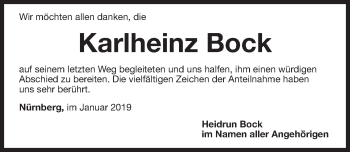 Wir möchten allen danken, die

Karlheinz Bock

auf seinem letzten Weg begleiteten und uns halfen, ihm einen würdigen Abschied zu bereiten. Die vielfältigen Zeichen der Anteilnahme haben uns sehr berührt.

Nürnberg, im Januar 2019

Heidrun Bock
im Namen aller Angehörigen